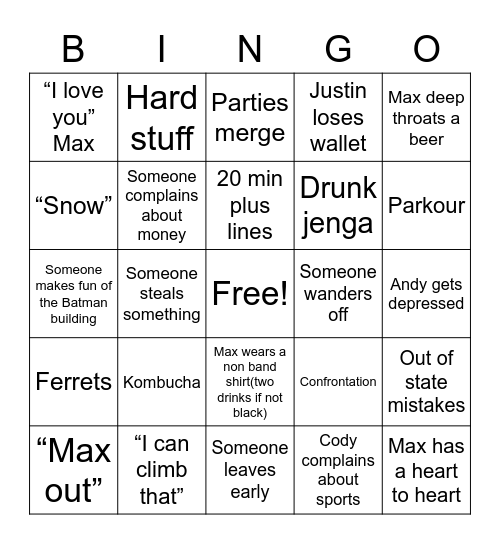 | B | I | N | G | O |
|---|---|---|---|---|
| “I love you” Max | Hard stuff | Parties merge | Justin loses wallet | Max deep throats a beer |
| “Snow” | Someone complains about money | 20 min plus lines | Drunk jenga | Parkour |
| Someone makes fun of the Batman building | Someone steals something | Free! | Someone wanders off | Andy gets depressed |
| Ferrets | Kombucha | Max wears a non band shirt(two drinks if not black) | Confrontation | Out of state mistakes |
| “Max out” | “I can climb that” | Someone leaves early | Cody complains about sports | Max has a heart to heart |